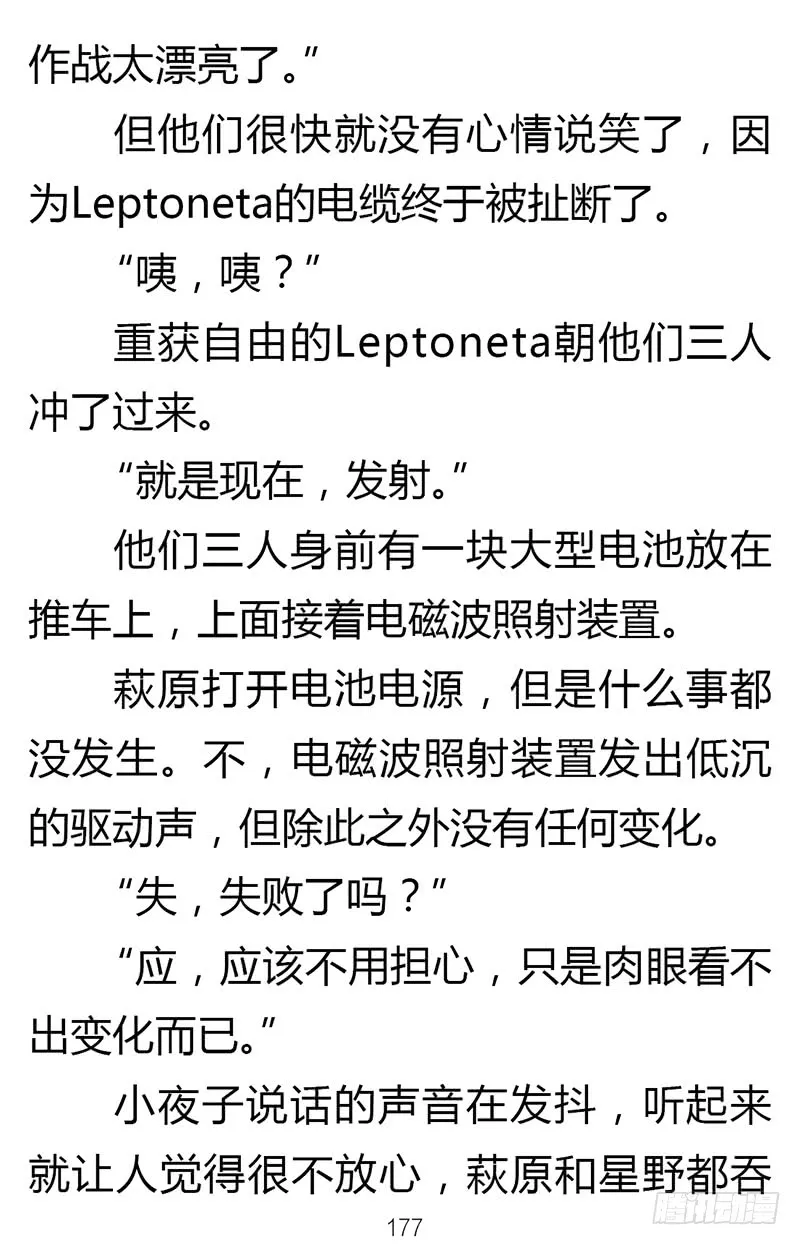 作战太漂亮了。”

但他们很快就没有心情说笑了，因为Leptoneta的电缆终于被扯断了。

“咦，咦？”

重获自由的Leptoneta朝他们三人冲了过来。

“就是现在，发射。”

他们三人身前有一块大型电池放在推车上，上面接着电磁波照射装置。

萩原打开电池电源，但是什么事都没发生。不，电磁波照射装置发出低沉的驱动声，但除此之外没有任何变化。

“失，失败了吗？”

“应，应该不用担心，只是肉眼看不出变化而已。”

小夜子说话的声音在发抖，听起来就让人觉得很不放心，萩原和星野都吞

177

腾讯动漫